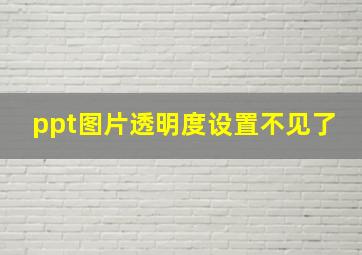 ppt图片透明度设置不见了